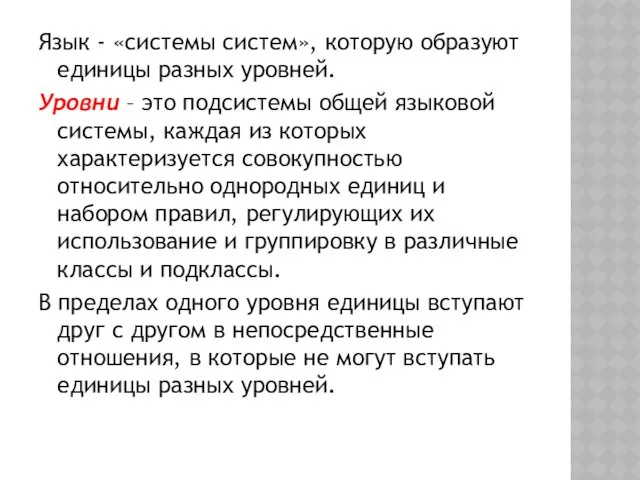 Язык - «системы систем», которую образуют единицы разных уровней.

Уровни – это подсистемы общей языковой системы, каждая из которых характеризуется совокупностью относительно однородных единиц и набором правил, регулирующих их использование и группировку в различные классы и подклассы.

В пределах одного уровня единицы вступают друг с другом в непосредственные отношения, в которые не могут вступать единицы разных уровней.